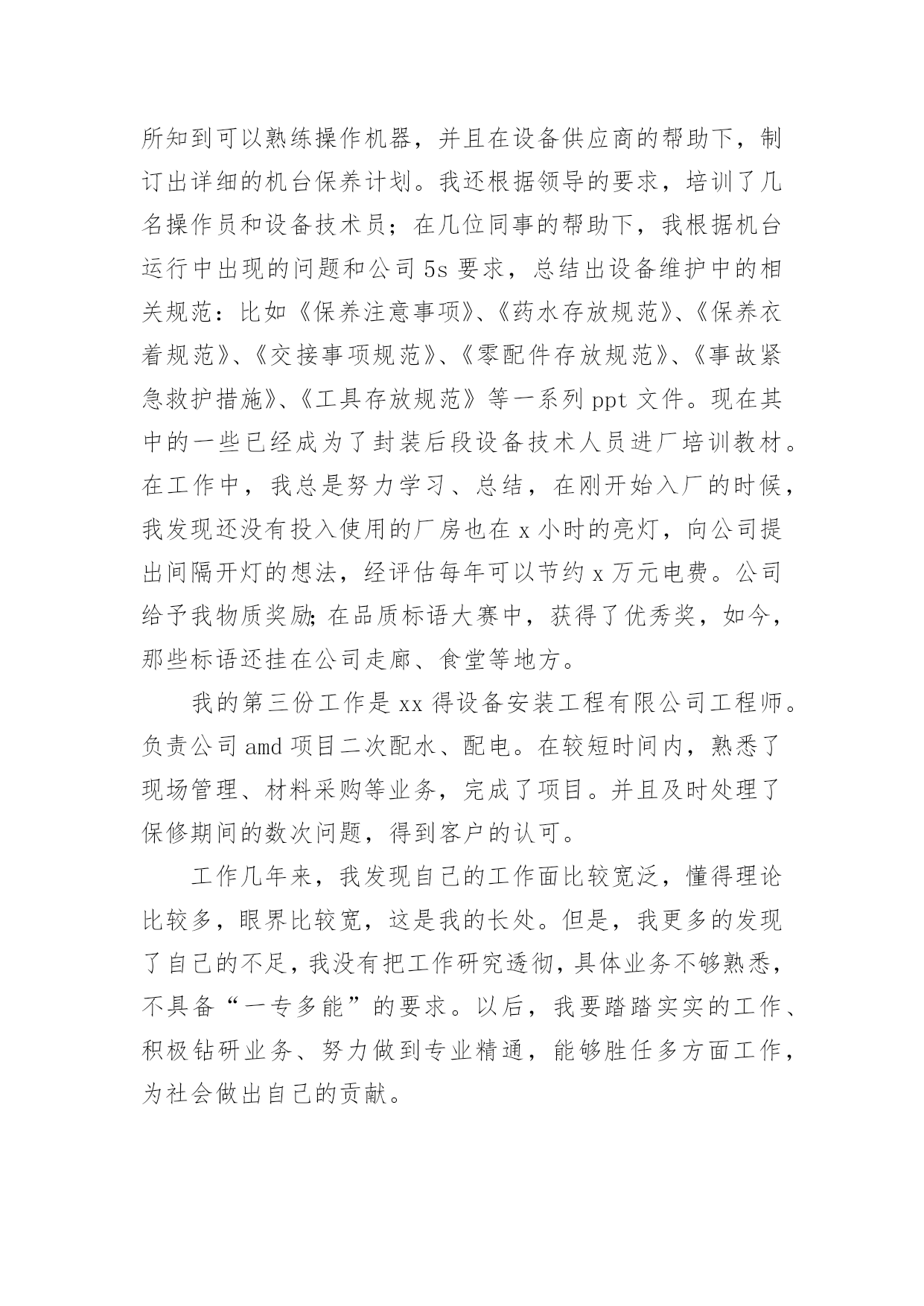 所知到可以熟练操作机器，并且在设备供应商的帮助下，制订出详细的机台保养计划。我还根据领导的要求，培训了几名操作员和设备技术员；在几位同事的帮助下，我根据机台运行中出现的问题和公司 5s 要求，总结出设备维护中的相关规范：比如《保养注意事项》、《药水存放规范》、《保养衣着规范》、《交接事项规范》、《零配件存放规范》、《事故紧急救护措施》、《工具存放规范》等一系列 ppt 文件。现在其中的一些已经成为了封装后段设备技术人员进厂培训教材。在工作中，我总是努力学习、总结，在刚开始入厂的时候，我发现还没有投入使用的厂房也在 x 小时的亮灯，向公司提出间隔开灯的想法，经评估每年可以节约 x 万元电费。公司给予我物质奖励;在品质标语大赛中，获得了优秀奖，如今，那些标语还挂在公司走廊、食堂等地方。

我的第三份工作是 xx 得设备安装工程有限公司工程师。负责公司 amd 项目二次配水、配电。在较短时间内，熟悉了现场管理、材料采购等业务，完成了项目。并且及时处理了保修期间的数次问题，得到客户的认可。

工作几年来，我发现自己的工作面比较宽泛，懂得理论比较多，眼界比较宽，这是我的长处。但是，我更多的发现了自己的不足，我没有把工作研究透彻，具体业务不够熟悉，不具备“一专多能”的要求。以后，我要踏踏实实的工作、积极钻研业务、努力做到专业精通，能够胜任多方面工作，为社会做出自己的贡献。